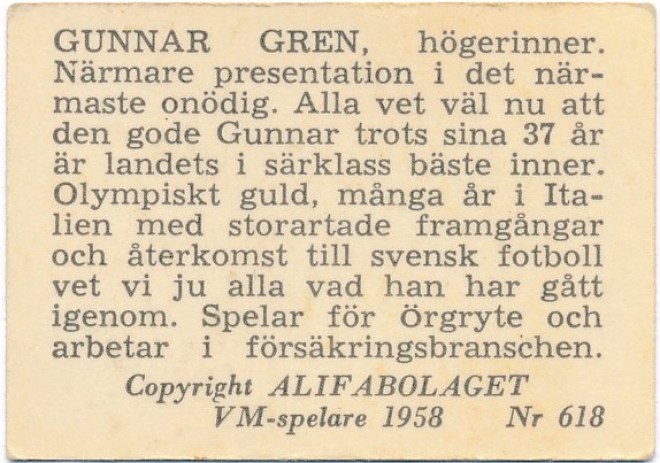 GUNNAR GREN, högerinner. Närmare presentation i det närmaste onödig. Alla vet väl nu att den gode Gunnar trots sina 37 år är landets i särklass bäste inner. Olympiskt guld, många år i Italien med storartade framgångar och återkomst till svensk fotboll vet vi ju alla vad han har gått igenom. Spelar för Örgryte och arbetar i försäkringsbranschen.

Copyright ALIFABOLAGET
VM-spelare 1958 Nr 618